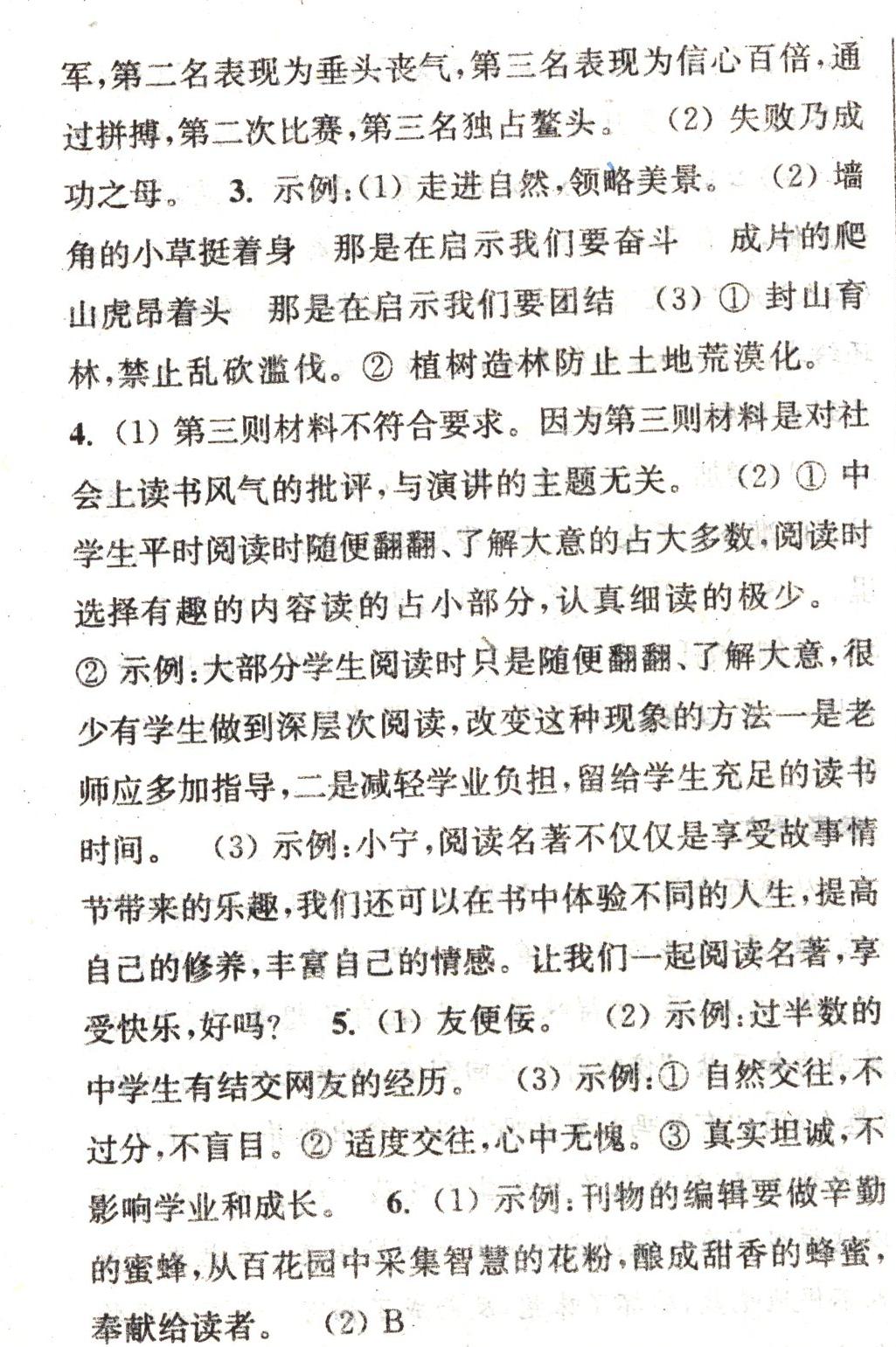 军,第二名表现为垂头丧气,第三名表现为信心百倍,通过拼搏,第二次比赛,第三名独占鳌头。 (2) 失败乃成功之母。 3. 示例:(1) 走进自然,领略美景。 (2) 墙角的小草挺着身 那是在启示我们要奋斗 成片的爬山虎昂着头 那是在启示我们要团结 (3) ① 封山育林,禁止乱砍滥伐。② 植树造林防止土地荒漠化。

4. (1) 第三则材料不符合要求。因为第三则材料是对社会上读书风气的批评,与演讲的主题无关。 (2) ① 中学生平时阅读时随便翻翻、了解大意的占大多数,阅读时选择有趣的内容读的占小部分,认真细读的极少。

② 示例:大部分学生阅读时只是随便翻翻、了解大意,很少有学生做到深层次阅读,改变这种现象的方法一是老师应多加指导,二是减轻学业负担,留给学生充足的读书时间。 (3) 示例:小宁,阅读名著不仅仅是享受故事情节带来的乐趣,我们还可以在书中体验不同的人生,提高自己的修养,丰富自己的情感。让我们一起阅读名著,享受快乐,好吗? 5. (1) 友便佞。 (2) 示例:过半数的中学生有结交网友的经历。 (3) 示例:① 自然交往,不过分,不盲目。② 适度交往,心中无愧。③ 真实坦诚,不影响学业和成长。 6. (1) 示例:刊物的编辑要做辛勤的蜜蜂,从百花园中采集智慧的花粉,酿成甜香的蜂蜜,奉献给读者。 (2) B